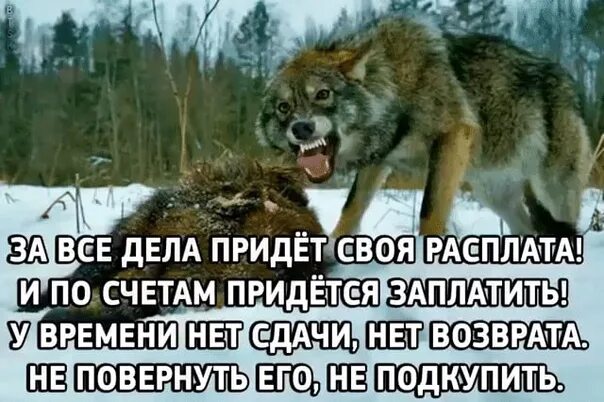 ЗА ВСЕ ДЕЛА ПРИДЁТ СВОЯ РАСПЛАТА!
И ПО СЧЕТАМ ПРИДЁТСЯ ЗАПЛАТИТЬ!
У ВРЕМЕНИ НЕТ СДАЧИ, НЕТ ВОЗВРАТА.
НЕ ПОВЕРНУТЬ ЕГО, НЕ ПОДКУПИТЬ.